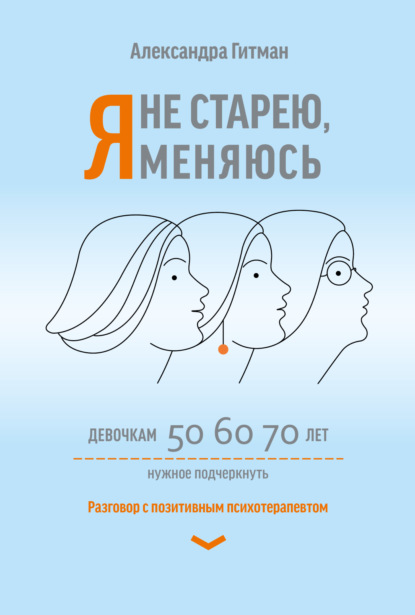 Александра Гитман

Я НЕ СТАРЕЮ,
Я МЕНЯЮСЬ

ДЕВОЧКАМ 50 60 70 ЛЕТ

нужное подчеркнуть

Разговор с позитивным психотерапевтом